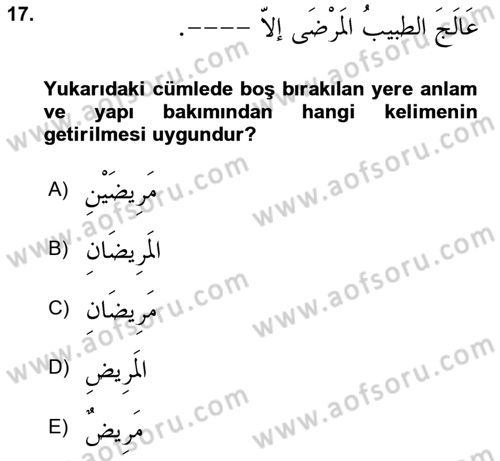 17. عَالَجَ الطبيبُ المَرْضَى إلاّ ----.

Yukarıdaki cümlede boş bırakılan yere anlam ve yapı bakımından hangi kelimenin getirilmesi uygundur?

A) مَرِيضَيْنِ

B) المَرِيضَانِ

C) مَرِيضَانِ

D) المَرِيضِ

E) مَرِيضٌ

www.aofsoru.com